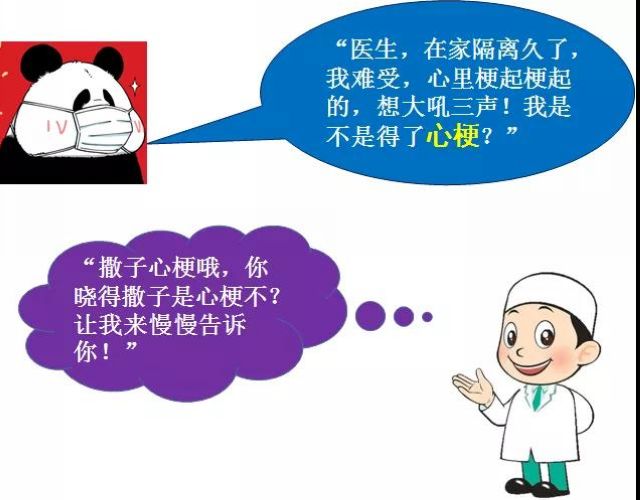 “医生，在家隔离久了，我难受，心里梗起梗起的，想大吼三声！我是不是得了心梗？”

“撒子心梗哦，你晓得撒子是心梗不？让我来慢慢告诉你！”